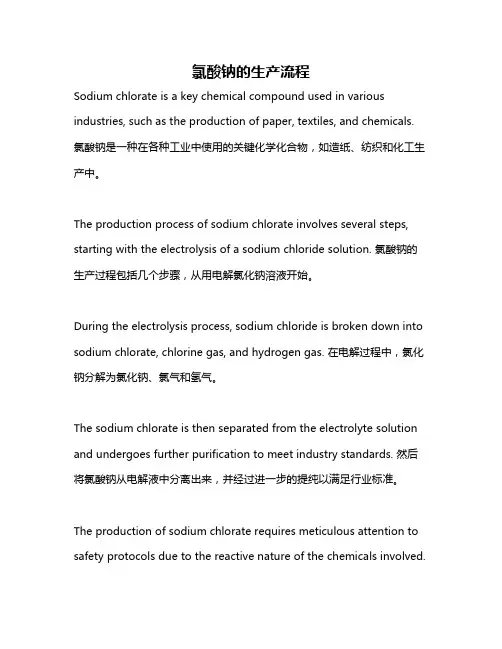 氯酸钠的生产流程

Sodium chlorate is a key chemical compound used in various industries, such as the production of paper, textiles, and chemicals. 氯酸钠是一种在各种工业中使用的关键化学化合物，如造纸、纺织和化工生产中。

The production process of sodium chlorate involves several steps, starting with the electrolysis of a sodium chloride solution. 氯酸钠的生产过程包括几个步骤，从用电解氯化钠溶液开始。

During the electrolysis process, sodium chloride is broken down into sodium chlorate, chlorine gas, and hydrogen gas. 在电解过程中，氯化钠分解为氯化钠、氯气和氢气。

The sodium chlorate is then separated from the electrolyte solution and undergoes further purification to meet industry standards. 然后将氯酸钠从电解液中分离出来，并经过进一步的提纯以满足行业标准。

The production of sodium chlorate requires meticulous attention to safety protocols due to the reactive nature of the chemicals involved.